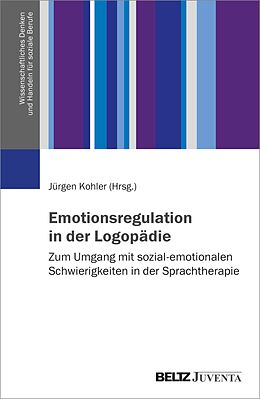 Wissenschaftliches Denken und Handeln für soziale Berufe

Jürgen Kohler (Hrsg.)

Emotionsregulation in der Logopädie

Zum Umgang mit sozial-emotionalen Schwierigkeiten in der Sprachtherapie

BELTZ JUVENTA